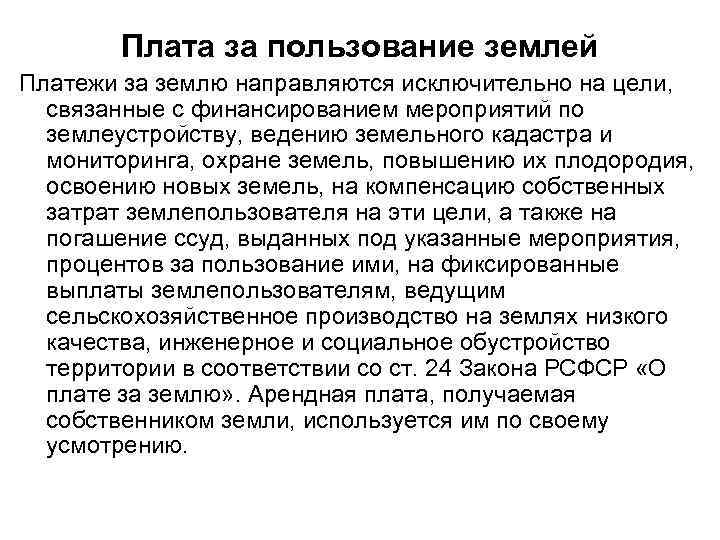 Плата за пользование землей

Платежи за землю направляются исключительно на цели, связанные с финансированием мероприятий по землеустройству, ведению земельного кадастра и мониторинга, охране земель, повышению их плодородия, освоению новых земель, на компенсацию собственных затрат землепользователя на эти цели, а также на погашение ссуд, выданных под указанные мероприятия, процентов за пользование ими, на фиксированные выплаты землепользователям, ведущим сельскохозяйственное производство на землях низкого качества, инженерное и социальное обустройство территории в соответствии со ст. 24 Закона РСФСР «О плате за землю». Арендная плата, получаемая собственником земли, используется им по своему усмотрению.